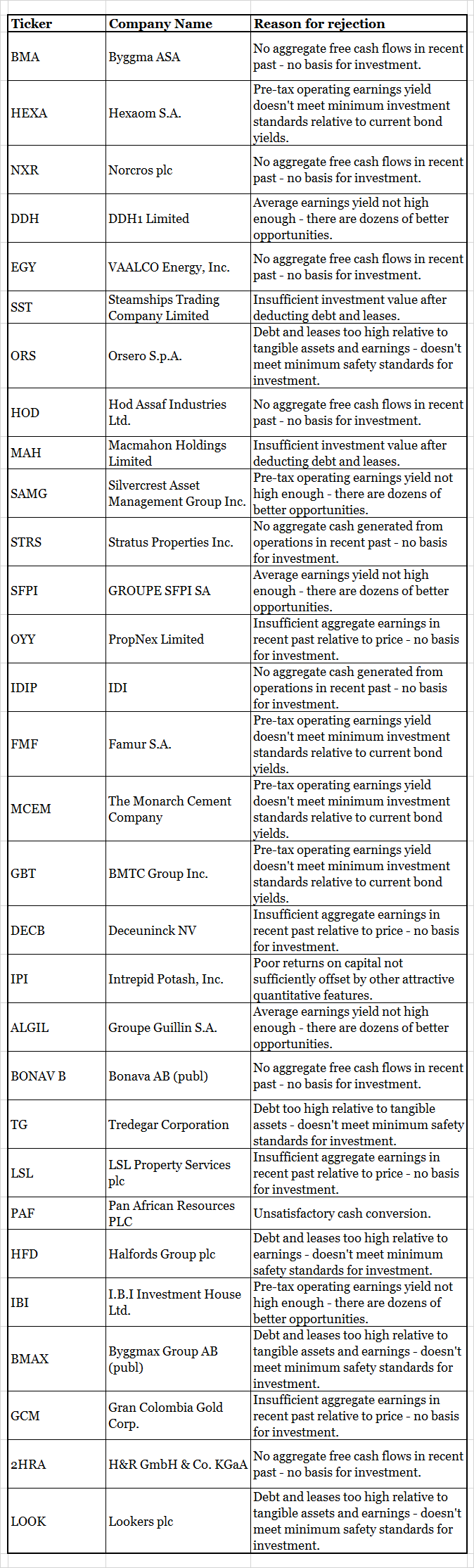 | Ticker | Company Name | Reason for rejection |
|---|---|---|
| BMA | Byggma ASA | No aggregate free cash flows in recent past - no basis for investment. |
| HEXA | Hexaom S.A. | Pre-tax operating earnings yield doesn't meet minimum investment standards relative to current bond yields. |
| NXR | Norcros plc | No aggregate free cash flows in recent past - no basis for investment. |
| DDH | DDH1 Limited | Average earnings yield not high enough - there are dozens of better opportunities. |
| EGY | VAALCO Energy, Inc. | No aggregate free cash flows in recent past - no basis for investment. |
| SST | Steamships Trading Company Limited | Insufficient investment value after deducting debt and leases. |
| ORS | Orsero S.p.A. | Debt and leases too high relative to tangible assets and earnings - doesn't meet minimum safety standards for investment. |
| HOD | Hod Assaf Industries Ltd. | No aggregate free cash flows in recent past - no basis for investment. |
| MAH | Macmahon Holdings Limited | Insufficient investment value after deducting debt and leases. |
| SAMG | Silvercrest Asset Management Group Inc. | Pre-tax operating earnings yield not high enough - there are dozens of better opportunities. |
| STRS | Stratus Properties Inc. | No aggregate cash generated from operations in recent past - no basis for investment. |
| SFPI | GROUPE SFPI SA | Average earnings yield not high enough - there are dozens of better opportunities. |
| OYY | PropNex Limited | Insufficient aggregate earnings in recent past relative to price - no basis for investment. |
| IDIP | IDI | No aggregate cash generated from operations in recent past - no basis for investment. |
| FMF | Famur S.A. | Pre-tax operating earnings yield doesn't meet minimum investment standards relative to current bond yields. |
| MCEM | The Monarch Cement Company | Pre-tax operating earnings yield doesn't meet minimum investment standards relative to current bond yields. |
| GBT | BMTC Group Inc. | Pre-tax operating earnings yield doesn't meet minimum investment standards relative to current bond yields. |
| DECB | Deceuninck NV | Insufficient aggregate earnings in recent past relative to price - no basis for investment. |
| IPI | Intrepid Potash, Inc. | Poor returns on capital not sufficiently offset by other attractive quantitative features. |
| ALGIL | Groupe Guillin S.A. | Average earnings yield not high enough - there are dozens of better opportunities. |
| BONAV B | Bonava AB (publ) | No aggregate free cash flows in recent past - no basis for investment. |
| TG | Tredegar Corporation | Debt too high relative to tangible assets - doesn't meet minimum safety standards for investment. |
| LSL | LSL Property Services plc | Insufficient aggregate earnings in recent past relative to price - no basis for investment. |
| PAF | Pan African Resources PLC | Unsatisfactory cash conversion. |
| HFD | Halfords Group plc | Debt and leases too high relative to earnings - doesn't meet minimum safety standards for investment. |
| IBI | I.B.I Investment House Ltd. | Pre-tax operating earnings yield not high enough - there are dozens of better opportunities. |
| BMAX | Byggmax Group AB (publ) | Debt and leases too high relative to tangible assets and earnings - doesn't meet minimum safety standards for investment. |
| GCM | Gran Colombia Gold Corp. | Insufficient aggregate earnings in recent past relative to price - no basis for investment. |
| 2HRA | H&R GmbH & Co. KGaA | No aggregate free cash flows in recent past - no basis for investment. |
| LOOK | Lookers plc | Debt and leases too high relative to tangible assets and earnings - doesn't meet minimum safety standards for investment. |